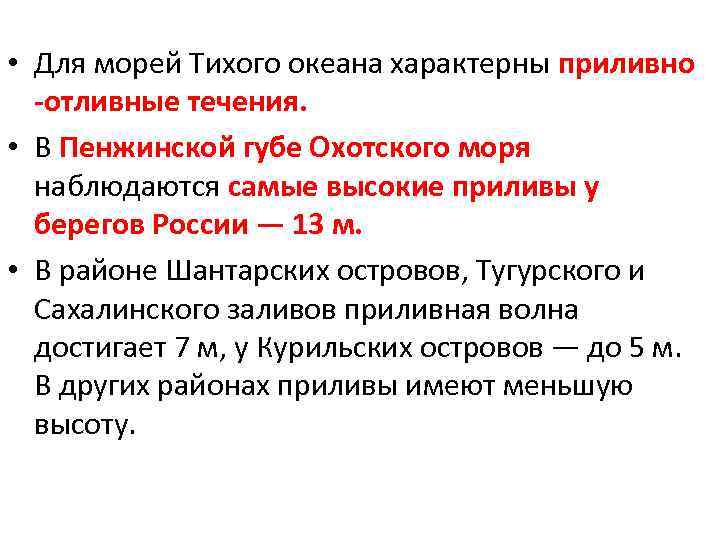 • Для морей Тихого океана характерны приливно -отливные течения.

• В Пенжинской губе Охотского моря наблюдаются самые высокие приливы у берегов России — 13 м.

• В районе Шантарских островов, Тугурского и Сахалинского заливов приливная волна достигает 7 м, у Курильских островов — до 5 м. В других районах приливы имеют меньшую высоту.